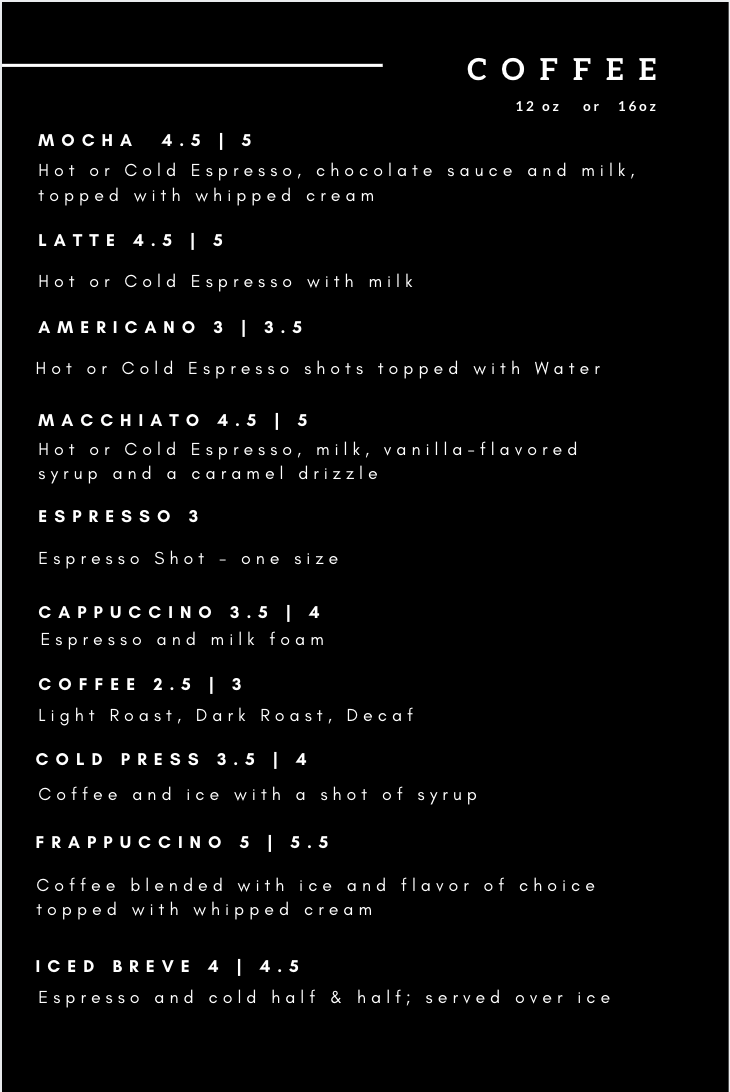 COFFEE

12 oz or 16oz

MOCHA 4.5 | 5

Hot or Cold Espresso, chocolate sauce and milk, topped with whipped cream

LATTE 4.5 | 5

Hot or Cold Espresso with milk

AMERICANO 3 | 3.5

Hot or Cold Espresso shots topped with Water

MACCHIATO 4.5 | 5

Hot or Cold Espresso, milk, vanilla-flavored syrup and a caramel drizzle

ESPRESSO 3

Espresso Shot - one size

CAPPUCCINO 3.5 | 4

Espresso and milk foam

COFFEE 2.5 | 3

Light Roast, Dark Roast, Decaf

COLD PRESS 3.5 | 4

Coffee and ice with a shot of syrup

FRAPPUCCINO 5 | 5.5

Coffee blended with ice and flavor of choice topped with whipped cream

ICED BREVE 4 | 4.5

Espresso and cold half & half; served over ice